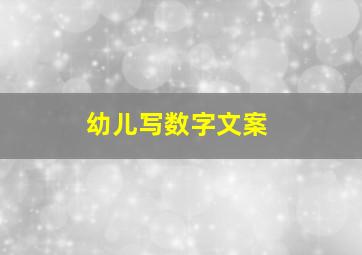 幼儿写数字文案